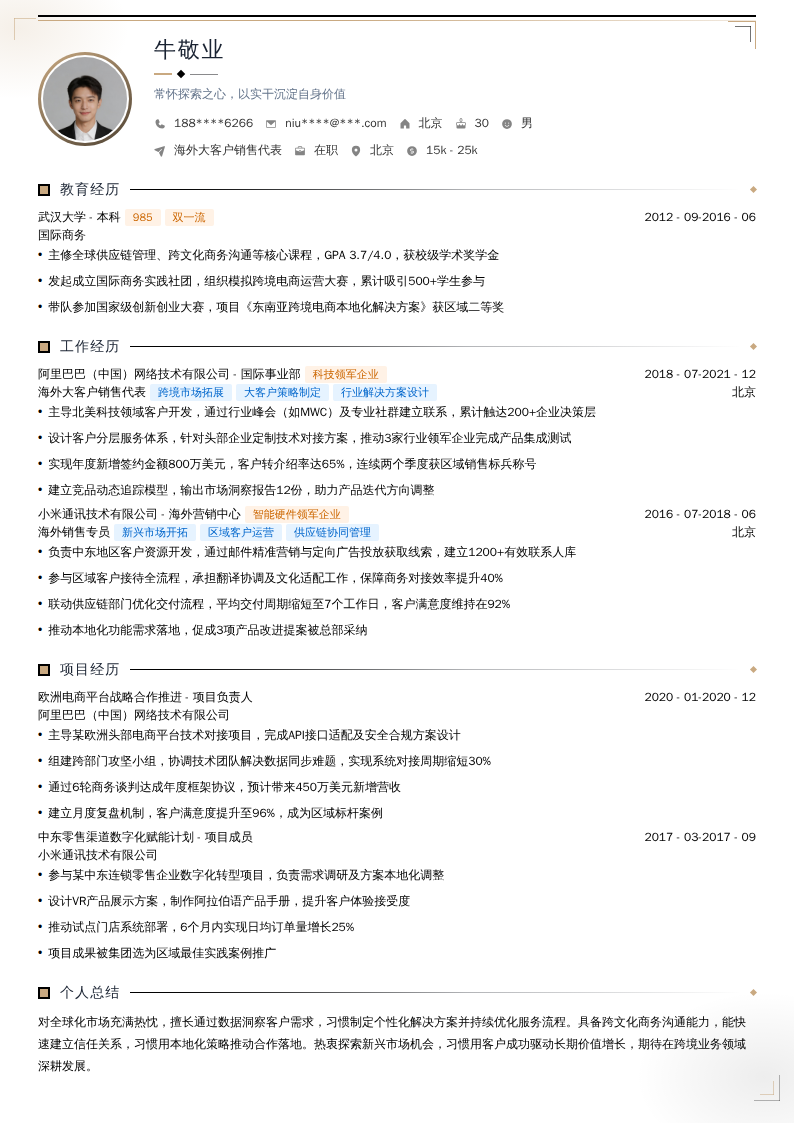 牛敬业

常怀探索之心，以实干沉淀自身价值

188****6266  niu****@***.com  北京  30  男

海外大客户销售代表  在职  北京  15k - 25k

教育经历

武汉大学 - 本科 985 双一流 2012 - 09-2016 - 06
国际商务
• 主修全球供应链管理、跨文化商务沟通等核心课程，GPA 3.7/4.0，获校级学术奖学金
• 发起成立国际商务实践社团，组织模拟跨境电商运营大赛，累计吸引500+学生参与
• 带队参加国家级创新创业大赛，项目《东南亚跨境电商本地化解决方案》获区域二等奖

工作经历

阿里巴巴（中国）网络技术有限公司 - 国际事业部 科技领军企业 2018 - 07-2021 - 12
海外大客户销售代表 跨境市场拓展 大客户策略制定 行业解决方案设计 北京
• 主导北美科技领域客户开发，通过行业峰会（如MWC）及专业社群建立联系，累计触达200+企业决策层
• 设计客户分层服务体系，针对头部企业定制技术对接方案，推动3家行业领军企业完成产品集成测试
• 实现年度新增签约金额800万美元，客户转介绍率达65%，连续两个季度获区域销售标兵称号
• 建立竞品动态追踪模型，输出市场洞察报告12份，助力产品迭代方向调整

小米通讯技术有限公司 - 海外营销中心 智能硬件领军企业 2016 - 07-2018 - 06
海外销售专员 新兴市场开拓 区域客户运营 供应链协同管理 北京
• 负责中东地区客户资源开发，通过邮件精准营销与定向广告投放获取线索，建立1200+有效联系人库
• 参与区域客户接待全流程，承担翻译协调及文化适配工作，保障商务对接效率提升40%
• 联动供应链部门优化交付流程，平均交付周期缩短至7个工作日，客户满意度维持在92%
• 推动本地化功能需求落地，促成3项产品改进提案被总部采纳

项目经历

欧洲电商平台战略合作推进 - 项目负责人 2020 - 01-2020 - 12
阿里巴巴（中国）网络技术有限公司
• 主导某欧洲头部电商平台技术对接项目，完成API接口适配及安全合规方案设计
• 组建跨部门攻坚小组，协调技术团队解决数据同步难题，实现系统对接周期缩短30%
• 通过6轮商务谈判达成年度框架协议，预计带来450万美元新增营收
• 建立月度复盘机制，客户满意度提升至96%，成为区域标杆案例

中东零售渠道数字化赋能计划 - 项目成员 2017 - 03-2017 - 09
小米通讯技术有限公司
• 参与某中东连锁零售企业数字化转型项目，负责需求调研及方案本地化调整
• 设计VR产品展示方案，制作阿拉伯语产品手册，提升客户体验接受度
• 推动试点门店系统部署，6个月内实现日均订单量增长25%
• 项目成果被集团选为区域最佳实践案例推广

个人总结

对全球化市场充满热忱，擅长通过数据洞察客户需求，习惯制定个性化解决方案并持续优化服务流程。具备跨文化商务沟通能力，能快速建立信任关系，习惯用本地化策略推动合作落地。热衷探索新兴市场机会，习惯用客户成功驱动长期价值增长，期待在跨境业务领域深耕发展。